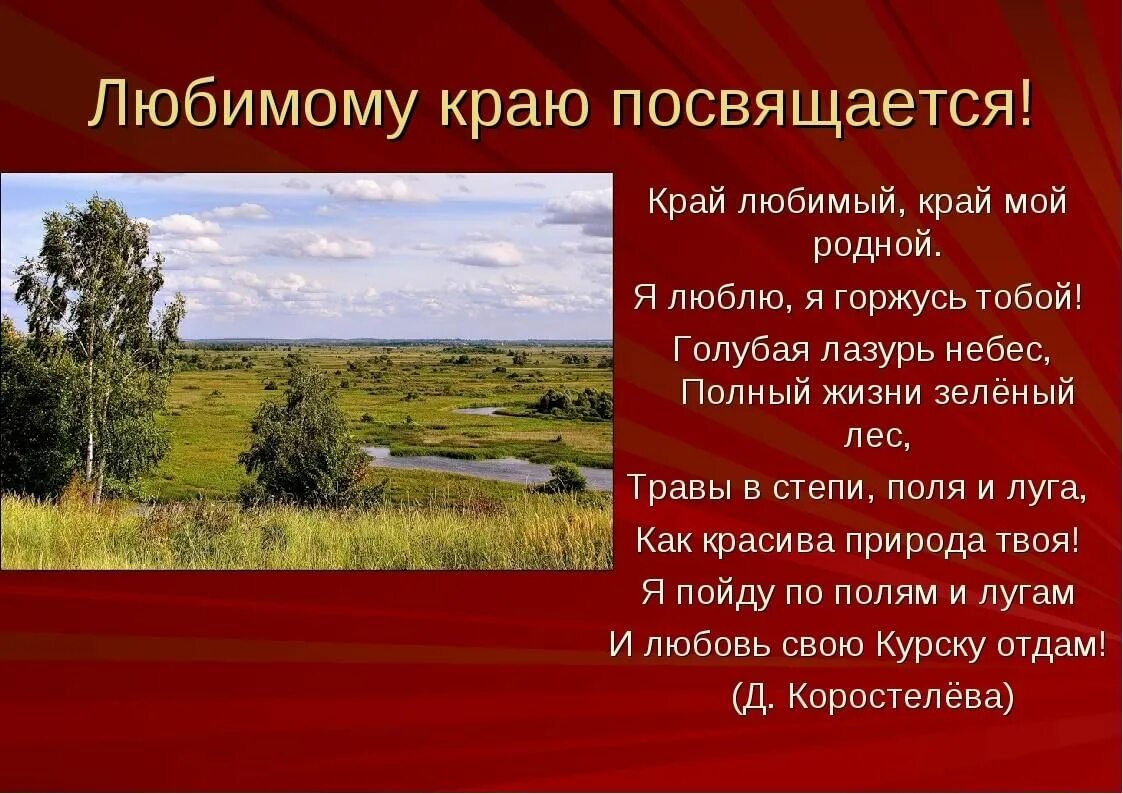 Любимому краю посвящается!

Край любимый, край мой родной.
Я люблю, я горжусь тобой!
Голубая лазурь небес,
Полный жизни зелёный лес,
Травы в степи, поля и луга,
Как красива природа твоя!
Я пойду по полям и лугам
И любовь свою Курску отдам!
(Д. Коростелёва)